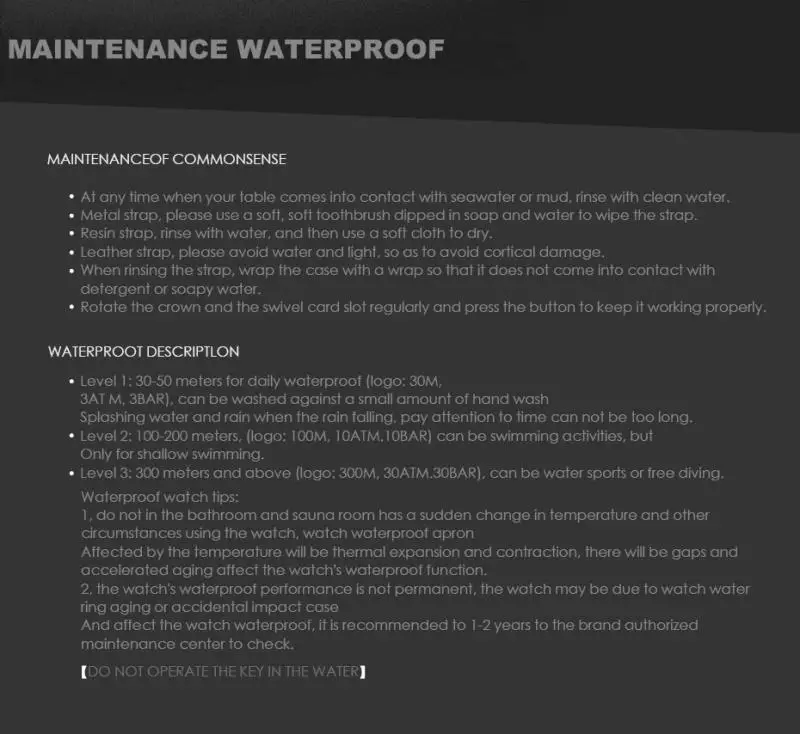 MAINTENANCE WATERPROOF

MAINTENANCEOF COMMONSENSE

• At any time when your table comes into contact with seawater or mud, rinse with clean water.
• Metal strap, please use a soft, soft toothbrush dipped in soap and water to wipe the strap.
• Resin strap, rinse with water, and then use a soft cloth to dry.
• Leather strap, please avoid water and light, so as to avoid cortical damage.
• When rinsing the strap, wrap the case with a wrap so that it does not come into contact with detergent or soapy water.
• Rotate the crown and the swivel card slot regularly and press the button to keep it working properly.

WATERPROOT DESCRIPTLON

• Level 1: 30-50 meters for daily waterproof (logo: 30M, 3AT M, 3BAR), can be washed against a small amount of hand wash Splashing water and rain when the rain falling, pay attention to time can not be too long.
• Level 2: 100-200 meters, (logo: 100M, 10ATM.10BAR) can be swimming activities, but Only for shallow swimming.
• Level 3: 300 meters and above (logo: 300M, 30ATM.30BAR), can be water sports or free diving.

Waterproof watch tips:
1, do not in the bathroom and sauna room has a sudden change in temperature and other circumstances using the watch, watch waterproof apron
Affected by the temperature will be thermal expansion and contraction, there will be gaps and accelerated aging affect the watch's waterproof function.
2, the watch's waterproof performance is not permanent, the watch may be due to watch water ring aging or accidental impact case
And affect the watch waterproof, it is recommended to 1-2 years to the brand authorized maintenance center to check.

【DO NOT OPERATE THE KEY IN THE WATER】